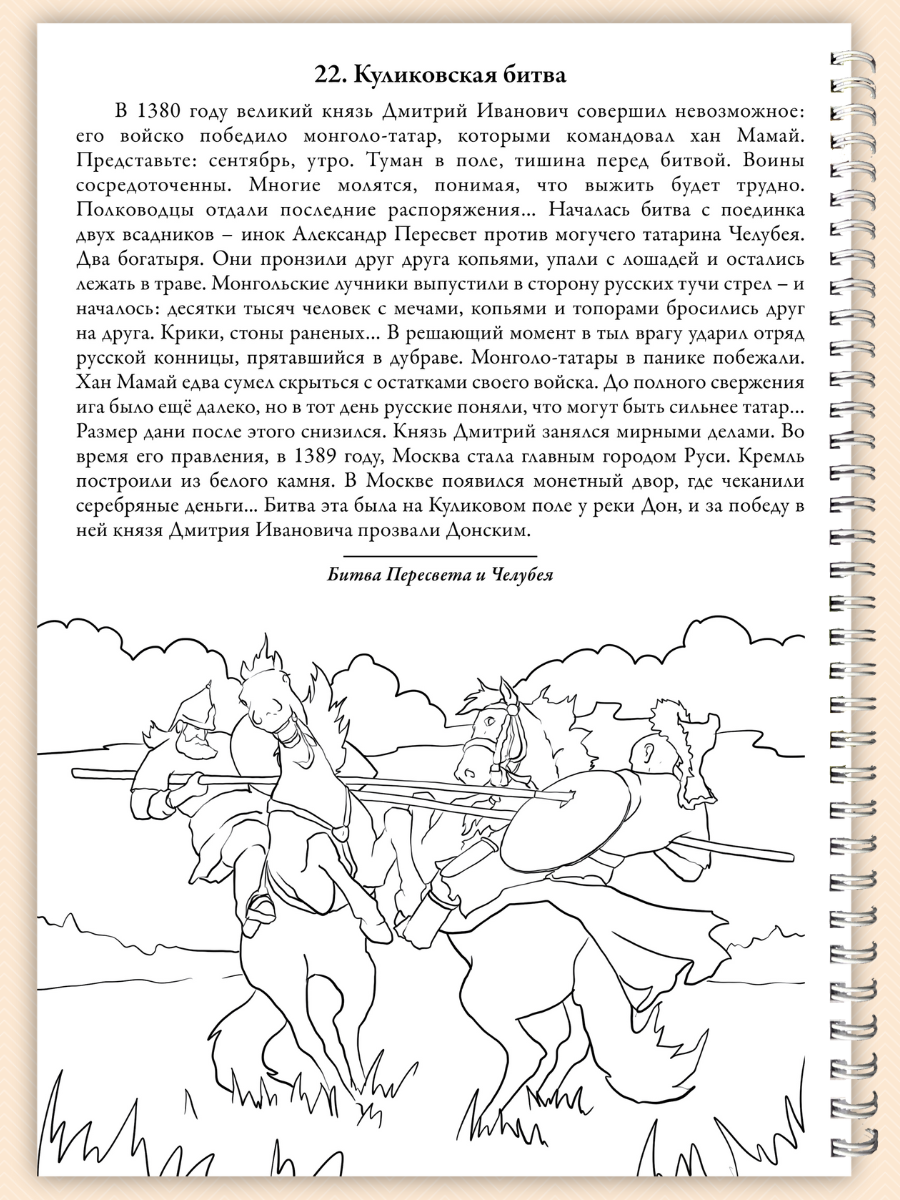 22. Куликовская битва

В 1380 году великий князь Дмитрий Иванович совершил невозможное: его войско победило монголо-татар, которыми командовал хан Мамай. Представьте: сентябрь, утро. Туман в поле, тишина перед битвой. Воины сосредоточенны. Многие молятся, понимая, что выжить будет трудно. Полководцы отдали последние распоряжения... Началась битва с поединка двух всадников – инок Александр Пересвет против могучего татарина Челубея. Два богатыря. Они пронзили друг друга копьями, упали с лошадей и остались лежать в траве. Монгольские лучники выпустили в сторону русских тучи стрел – и началось: десятки тысяч человек с мечами, копьями и топорами бросились друг на друга. Крики, стоны раненых... В решающий момент в тыл врагу ударил отряд русской конницы, прятавшийся в дубраве. Монголо-татары в панике побежали. Хан Мамай едва сумел скрыться с остатками своего войска. До полного свержения ига было ещё далеко, но в тот день русские поняли, что могут быть сильнее татар... Размер дани после этого снизился. Князь Дмитрий занялся мирными делами. Во время его правления, в 1389 году, Москва стала главным городом Руси. Кремль построили из белого камня. В Москве появился монетный двор, где чеканили серебряные деньги... Битва эта была на Куликовом поле у реки Дон, и за победу в ней князя Дмитрия Ивановича прозвали Донским.

Битва Пересвета и Челубея